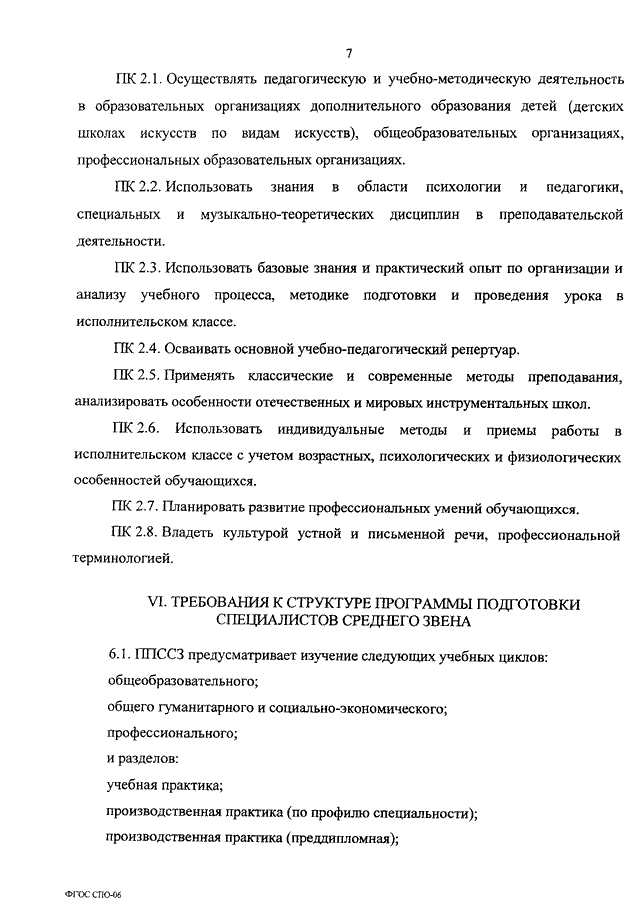 7

ПК 2.1. Осуществлять педагогическую и учебно-методическую деятельность в образовательных организациях дополнительного образования детей (детских школах искусств по видам искусств), общеобразовательных организациях, профессиональных образовательных организациях.

ПК 2.2. Использовать знания в области психологии и педагогики, специальных и музыкально-теоретических дисциплин в преподавательской деятельности.

ПК 2.3. Использовать базовые знания и практический опыт по организации и анализу учебного процесса, методике подготовки и проведения урока в исполнительском классе.

ПК 2.4. Осваивать основной учебно-педагогический репертуар.

ПК 2.5. Применять классические и современные методы преподавания, анализировать особенности отечественных и мировых инструментальных школ.

ПК 2.6. Использовать индивидуальные методы и приемы работы в исполнительском классе с учетом возрастных, психологических и физиологических особенностей обучающихся.

ПК 2.7. Планировать развитие профессиональных умений обучающихся.

ПК 2.8. Владеть культурой устной и письменной речи, профессиональной терминологией.

VI. ТРЕБОВАНИЯ К СТРУКТУРЕ ПРОГРАММЫ ПОДГОТОВКИ СПЕЦИАЛИСТОВ СРЕДНЕГО ЗВЕНА

6.1. ППССЗ предусматривает изучение следующих учебных циклов:

общеобразовательного;

общего гуманитарного и социально-экономического;

профессионального;

и разделов:

учебная практика;

производственная практика (по профилю специальности);

производственная практика (преддипломная);

ФГОС СПО-06